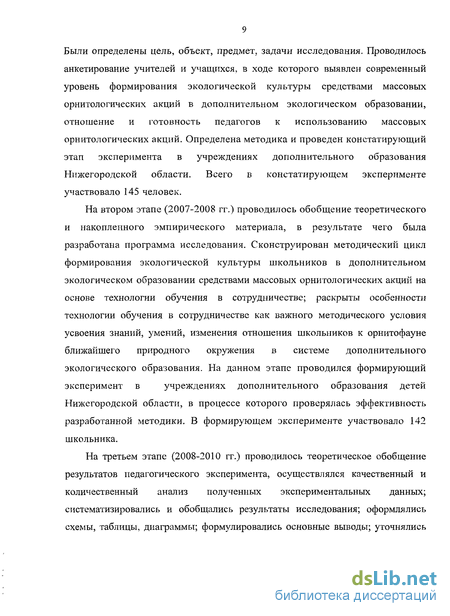 9

Были определены цель, объект, предмет, задачи исследования. Проводилось анкетирование учителей и учащихся, в ходе которого выявлен современный уровень формирования экологической культуры средствами массовых орнитологических акций в дополнительном экологическом образовании, отношение и готовность педагогов к использованию массовых орнитологических акций. Определена методика и проведен констатирующий этап эксперимента в учреждениях дополнительного образования Нижегородской области. Всего в констатирующем эксперименте участвовало 145 человек.

На втором этапе (2007-2008 гг.) проводилось обобщение теоретического и накопленного эмпирического материала, в результате чего была разработана программа исследования. Сконструирован методический цикл формирования экологической культуры школьников в дополнительном экологическом образовании средствами массовых орнитологических акций на основе технологии обучения в сотрудничестве; раскрыты особенности технологии обучения в сотрудничестве как важного методического условия усвоения знаний, умений, изменения отношения школьников к орнитофауне ближайшего природного окружения в системе дополнительного экологического образования. На данном этапе проводился формирующий эксперимент в учреждениях дополнительного образования детей Нижегородской области, в процессе которого проверялась эффективность разработанной методики. В формирующем эксперименте участвовало 142 школьника.

На третьем этапе (2008-2010 гг.) проводилось теоретическое обобщение результатов педагогического эксперимента, осуществлялся качественный и количественный анализ полученных экспериментальных данных; систематизировались и обобщались результаты исследования; оформлялись схемы, таблицы, диаграммы; формулировались основные выводы; уточнялись

dsLib.net
библиотека диссертаций